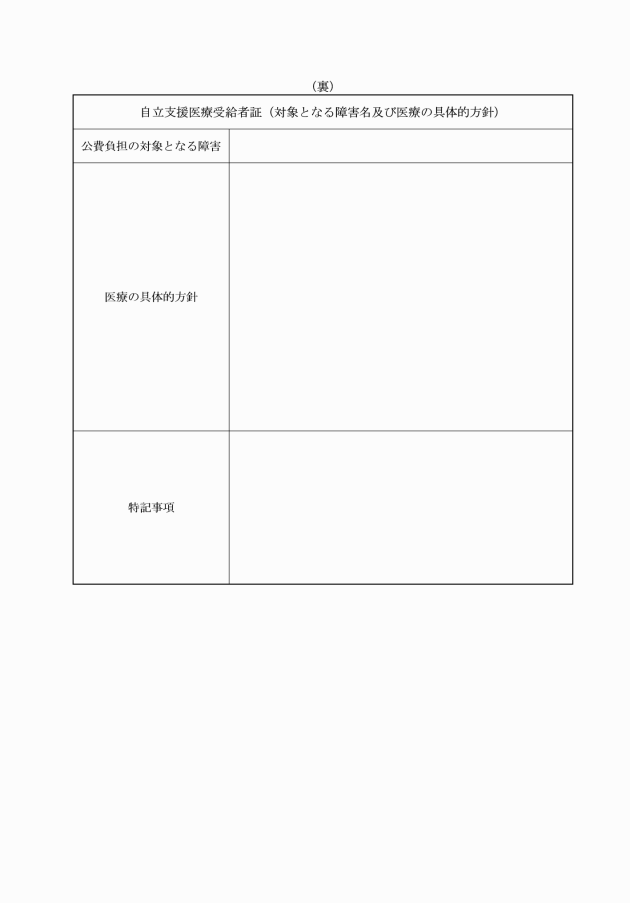 （裏）

| 自立支援医療受給者証（対象となる障害名及び医療の具体的方針） | |
|---|---|
| 公費負担の対象となる障害 | |
| 医療の具体的方針 | |
| 特記事項 | |